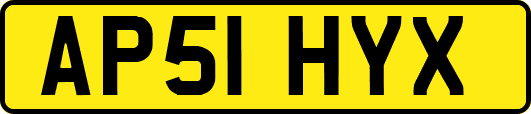 AP51 HYX